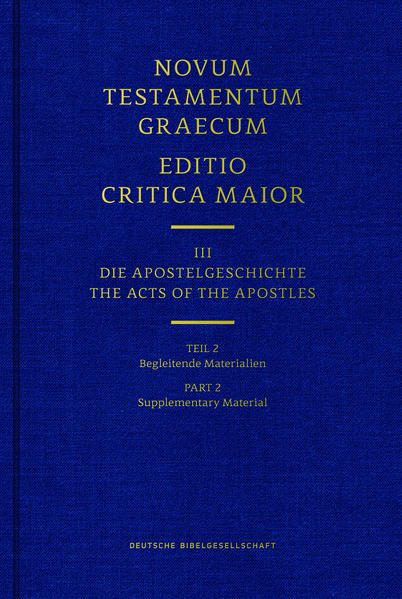 NOVUM
TESTAMENTUM
GRAECUM
EDITIO
CRITICA MAIOR

III
DIE APOSTELGESCHICHTE
THE ACTS OF THE APOSTLES

TEIL 2
Begleitende Materialien

PART 2
Supplementary Material

DEUTSCHE BIBELGESELLSCHAFT